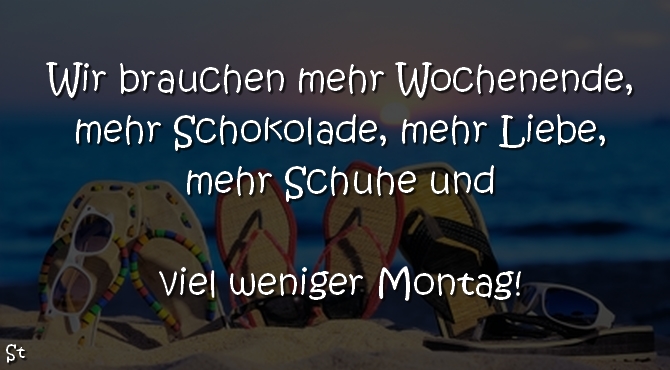 Wir brauchen mehr Wochenende, mehr Schokolade, mehr Liebe, mehr Schuhe und

viel weniger Montag!

St